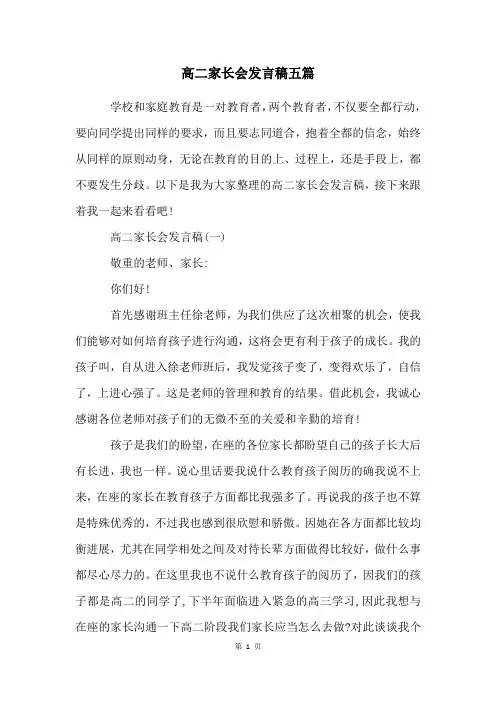 高二家长会发言稿五篇

学校和家庭教育是一对教育者，两个教育者，不仅要全都行动，要向同学提出同样的要求，而且要志同道合，抱着全都的信念，始终从同样的原则动身，无论在教育的目的上、过程上，还是手段上，都不要发生分歧。以下是我为大家整理的高二家长会发言稿，接下来跟着我一起来看看吧！

高二家长会发言稿(一)

敬重的老师、家长：

你们好！

首先感谢班主任徐老师，为我们供应了这次相聚的机会，使我们能够对如何培育孩子进行沟通，这将会更有利于孩子的成长。我的孩子叫，自从进入徐老师班后，我发觉孩子变了，变得欢乐了，自信了，上进心强了。这是老师的管理和教育的结果。借此机会，我诚心感谢各位老师对孩子们的无微不至的关爱和辛勤的培育！

孩子是我们的盼望，在座的各位家长都盼望自己的孩子长大后有长进，我也一样。说心里话要我说什么教育孩子阅历的确我说不上来，在座的家长在教育孩子方面都比我强多了。再说我的孩子也不算是特殊优秀的，不过我也感到很欣慰和骄傲。因她在各方面都比较均衡进展，尤其在同学相处之间及对待长辈方面做得比较好，做什么事都尽心尽力的。在这里我也不说什么教育孩子的阅历了，因我们的孩子都是高二的同学了，下半年面临进入紧急的高三学习，因此我想与在座的家长沟通一下高二阶段我们家长应当怎么去做?对此谈谈我个

第 1 页